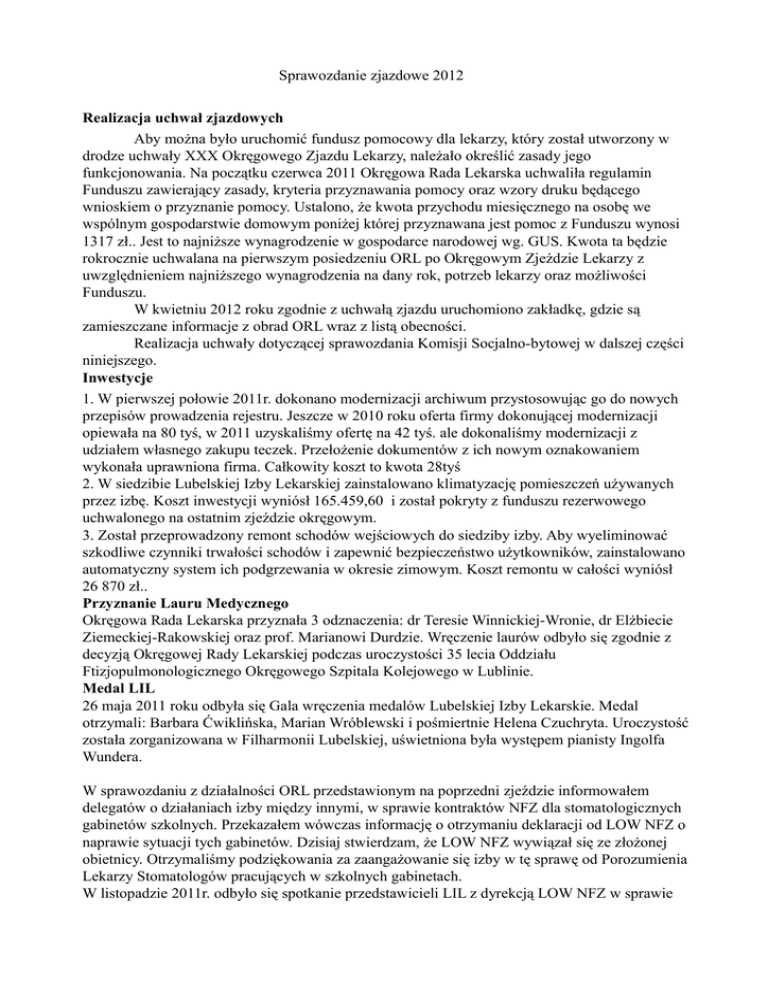 Sprawozdanie zjazdowe 2012

**Realizacja uchwał zjazdowych**

Aby można było uruchomić fundusz pomocowy dla lekarzy, który został utworzony w drodze uchwały XXX Okręgowego Zjazdu Lekarzy, należało określić zasady jego funkcjonowania. Na początku czerwca 2011 Okręgowa Rada Lekarska uchwaliła regulamin Funduszu zawierający zasady, kryteria przyznawania pomocy oraz wzory druku będącego wnioskiem o przyznanie pomocy. Ustalono, że kwota przychodu miesięcznego na osobę we wspólnym gospodarstwie domowym poniżej której przyznawana jest pomoc z Funduszu wynosi 1317 zł.. Jest to najniższe wynagrodzenie w gospodarce narodowej wg. GUS. Kwota ta będzie rokrocznie uchwalana na pierwszym posiedzeniu ORL po Okręgowym Zjeździe Lekarzy z uwzględnieniem najniższego wynagrodzenia na dany rok, potrzeb lekarzy oraz możliwości Funduszu.

W kwietniu 2012 roku zgodnie z uchwałą zjazdu uruchomiono zakładkę, gdzie są zamieszczane informacje z obrad ORL wraz z listą obecności.

Realizacja uchwały dotyczącej sprawozdania Komisji Socjalno-bytowej w dalszej części niniejszego.

**Inwestycje**

1. W pierwszej połowie 2011r. dokonano modernizacji archiwum przystosowując go do nowych przepisów prowadzenia rejestru. Jeszcze w 2010 roku oferta firmy dokonującej modernizacji opiewała na 80 tyś, w 2011 uzyskaliśmy ofertę na 42 tyś. ale dokonaliśmy modernizacji z udziałem własnego zakupu teczek. Przełożenie dokumentów z ich nowym oznakowaniem wykonała uprawniona firma. Całkowity koszt to kwota 28tyś
2. W siedzibie Lubelskiej Izby Lekarskiej zainstalowano klimatyzację pomieszczeń używanych przez izbę. Koszt inwestycji wyniósł 165.459,60 i został pokryty z funduszu rezerwowego uchwalonego na ostatnim zjeździe okręgowym.
3. Został przeprowadzony remont schodów wejściowych do siedziby izby. Aby wyeliminować szkodliwe czynniki trwałości schodów i zapewnić bezpieczeństwo użytkowników, zainstalowano automatyczny system ich podgrzewania w okresie zimowym. Koszt remontu w całości wyniósł 26 870 zł..

**Przyznanie Lauru Medycznego**

Okręgowa Rada Lekarska przyznała 3 odznaczenia: dr Teresie Winnickiej-Wronie, dr Elżbiecie Ziemeckiej-Rakowskiej oraz prof. Marianowi Durdzie. Wręczenie laurów odbyło się zgodnie z decyzją Okręgowej Rady Lekarskiej podczas uroczystości 35 lecia Oddziału Ftizjopulmonologicznego Okręgowego Szpitala Kolejowego w Lublinie.

**Medal LIL**

26 maja 2011 roku odbyła się Gala wręczenia medalów Lubelskiej Izby Lekarskie. Medal otrzymali: Barbara Ćwiklińska, Marian Wróblewski i pośmiertnie Helena Czuchryta. Uroczystość została zorganizowana w Filharmonii Lubelskiej, uświetniona była występem pianisty Ingolfa Wundera.

W sprawozdaniu z działalności ORL przedstawionym na poprzedni zjeździe informowałem delegatów o działaniach izby między innymi, w sprawie kontraktów NFZ dla stomatologicznych gabinetów szkolnych. Przekazałem wówczas informację o otrzymaniu deklaracji od LOW NFZ o naprawie sytuacji tych gabinetów. Dzisiaj stwierdzam, że LOW NFZ wywiązał się ze złożonej obietnicy. Otrzymaliśmy podziękowania za zaangażowanie się izby w tę sprawę od Porozumienia Lekarzy Stomatologów pracujących w szkolnych gabinetach.
W listopadzie 2011r. odbyło się spotkanie przedstawicieli LIL z dyrekcją LOW NFZ w sprawie